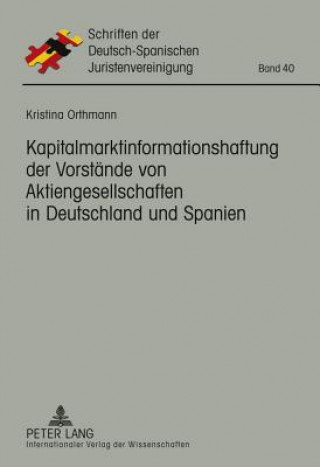 Schriften der Deutsch-Spanischen Juristenvereinigung

Band 40

Kristina Orthmann

Kapitalmarktinformationshaftung der Vorstände von Aktiengesellschaften in Deutschland und Spanien

PETER LANG
Internationaler Verlag der Wissenschaften